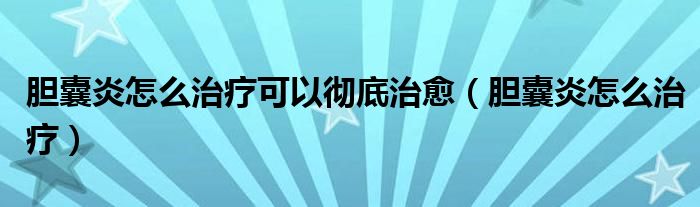 胆囊炎怎么治疗可以彻底治愈（胆囊炎怎么治疗）